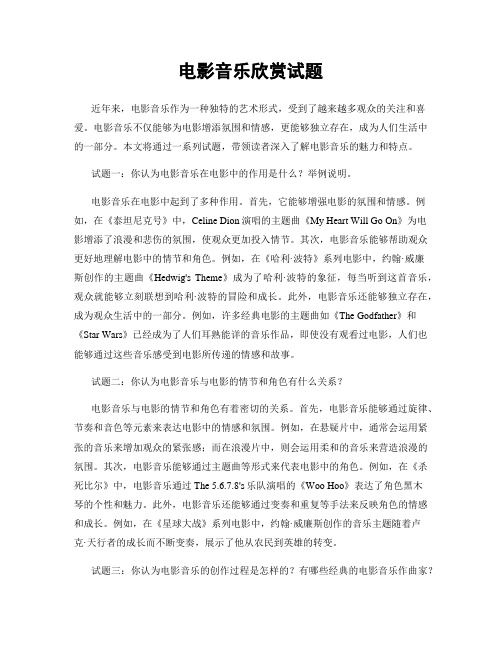 电影音乐欣赏试题

近年来，电影音乐作为一种独特的艺术形式，受到了越来越多观众的关注和喜爱。电影音乐不仅能够为电影增添氛围和情感，更能够独立存在，成为人们生活中的一部分。本文将通过一系列试题，带领读者深入了解电影音乐的魅力和特点。

试题一：你认为电影音乐在电影中的作用是什么？举例说明。

电影音乐在电影中起到了多种作用。首先，它能够增强电影的氛围和情感。例如，在《泰坦尼克号》中，Celine Dion 演唱的主题曲《My Heart Will Go On》为电影增添了浪漫和悲伤的氛围，使观众更加投入情节。其次，电影音乐能够帮助观众更好地理解电影中的情节和角色。例如，在《哈利·波特》系列电影中，约翰·威廉斯创作的主题曲《Hedwig's Theme》成为了哈利·波特的象征，每当听到这首音乐，观众就能够立刻联想到哈利·波特的冒险和成长。此外，电影音乐还能够独立存在，成为观众生活中的一部分。例如，许多经典电影的主题曲如《The Godfather》和《Star Wars》已经成为了人们耳熟能详的音乐作品，即使没有观看过电影，人们也能够通过这些音乐感受到电影所传递的情感和故事。

试题二：你认为电影音乐与电影的情节和角色有什么关系？

电影音乐与电影的情节和角色有着密切的关系。首先，电影音乐能够通过旋律、节奏和音色等元素来表达电影中的情感和氛围。例如，在悬疑片中，通常会运用紧张的音乐来增加观众的紧张感；而在浪漫片中，则会运用柔和的音乐来营造浪漫的氛围。其次，电影音乐能够通过主题曲等形式来代表电影中的角色。例如，在《杀死比尔》中，电影音乐通过 The 5.6.7.8's 乐队演唱的《Woo Hoo》表达了角色黑木琴的个性和魅力。此外，电影音乐还能够通过变奏和重复等手法来反映角色的情感和成长。例如，在《星球大战》系列电影中，约翰·威廉斯创作的音乐主题随着卢克·天行者的成长而不断变奏，展示了他从农民到英雄的转变。

试题三：你认为电影音乐的创作过程是怎样的？有哪些经典的电影音乐作曲家？